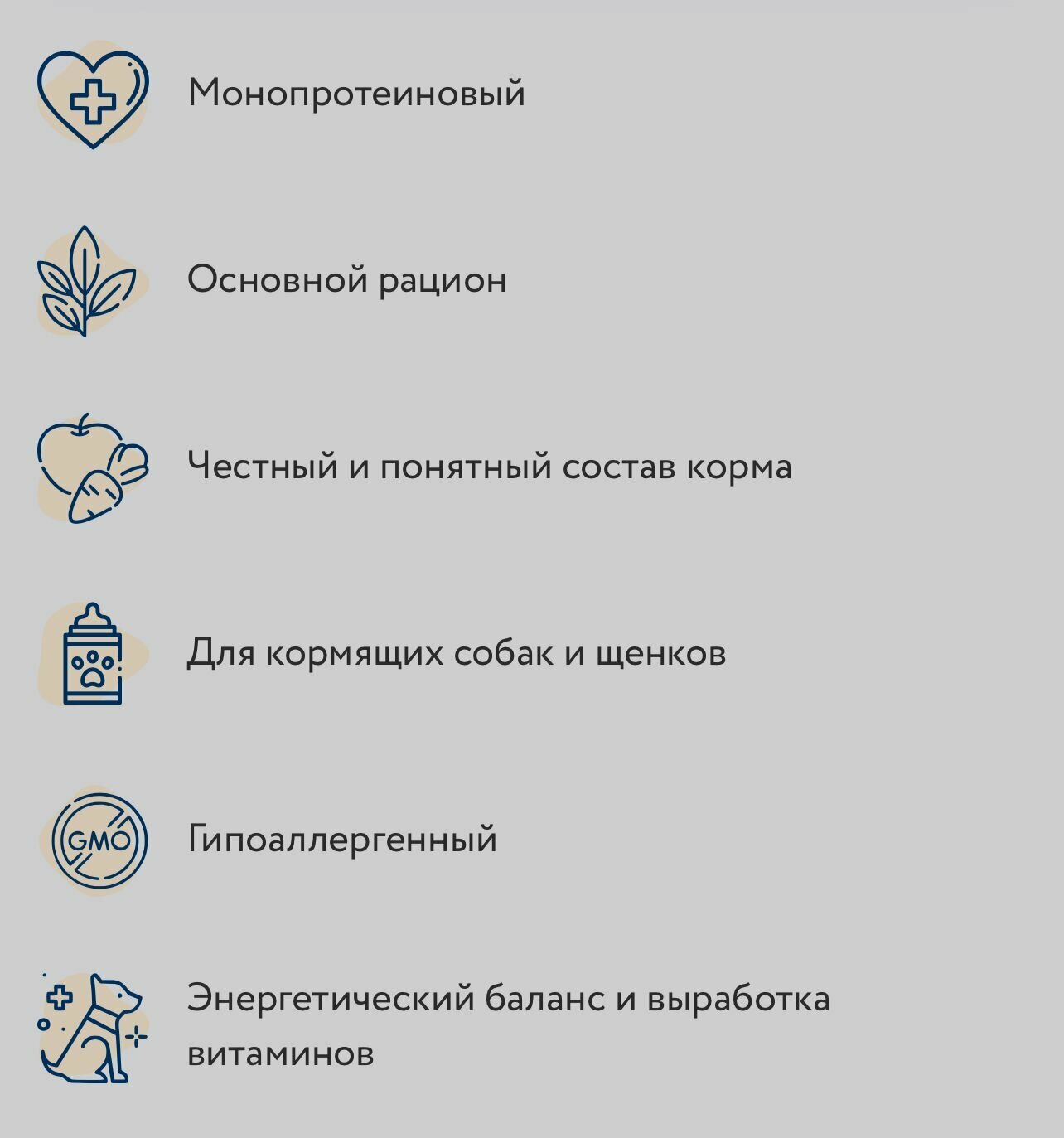 Монопротеиновый

Основной рацион

Честный и понятный состав корма

Для кормящих собак и щенков

GMO

Гипоаллергенный

Энергетический баланс и выработка витаминов